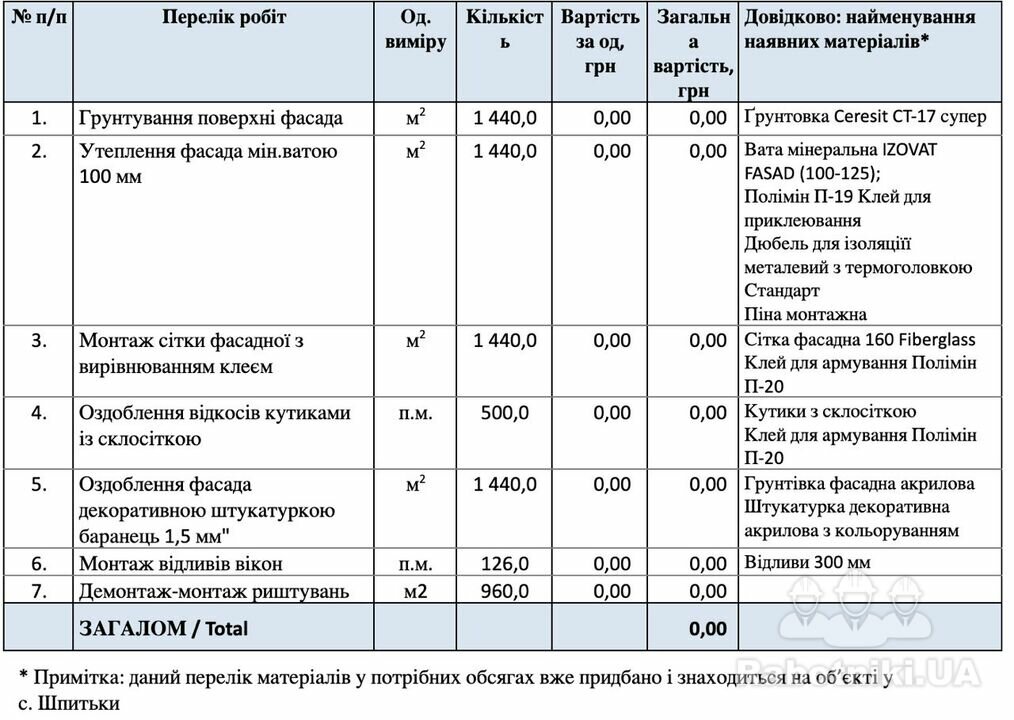 | № п/п | Перелік робіт | Од. виміру | Кількість | Вартість за од, грн | Загальна вартість, грн | Довідково: найменування наявних матеріалів* |
|---|---|---|---|---|---|---|
| 1. | Грунтування поверхні фасада | $м^2$ | 1 440,0 | 0,00 | 0,00 | Ґрунтовка Ceresit CT-17 супер |
| 2. | Утеплення фасада мін.ватою 100 мм | $м^2$ | 1 440,0 | 0,00 | 0,00 | Вата мінеральна IZOVAT FASAD (100-125); Полімін П-19 Клей для приклеювання Дюбель для ізоляції металевий з термоголовкою Стандарт Піна монтажна |
| 3. | Монтаж сітки фасадної з вирівнюванням клеєм | $м^2$ | 1 440,0 | 0,00 | 0,00 | Сітка фасадна 160 Fiberglass Клей для армування Полімін П-20 |
| 4. | Оздоблення відкосів кутиками із склосіткою | п.м. | 500,0 | 0,00 | 0,00 | Кутики з склосіткою Клей для армування Полімін П-20 |
| 5. | Оздоблення фасада декоративною штукатуркою баранець 1,5 мм" | $м^2$ | 1 440,0 | 0,00 | 0,00 | Грунтівка фасадна акрилова Штукатурка декоративна акрилова з кольоруванням |
| 6. | Монтаж відливів вікон | п.м. | 126,0 | 0,00 | 0,00 | Відливи 300 мм |
| 7. | Демонтаж-монтаж риштувань | м2 | 960,0 | 0,00 | 0,00 | |
| | ЗАГАЛОМ / Total | | | | 0,00 | |

* Примітка: даний перелік матеріалів у потрібних обсягах вже придбано і знаходиться на об'єкті у с. Шпитьки

Rabotniki.UA